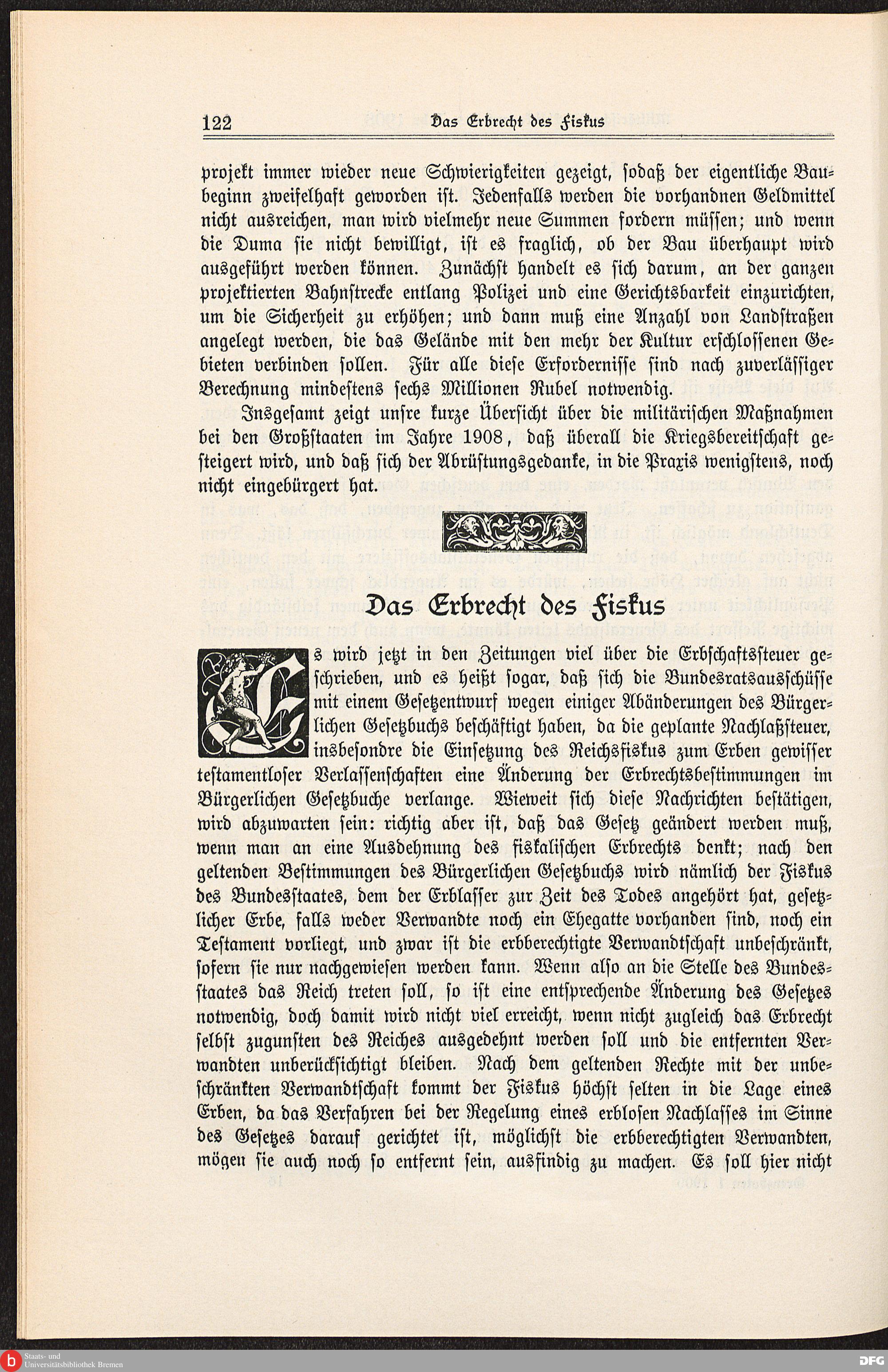 122 Das Erbrecht des Fiskus

projekt immer wieder neue Schwierigkeiten gezeigt, sodaß der eigentliche Baubeginn zweifelhaft geworden ist. Jedenfalls werden die vorhandnen Geldmittel nicht ausreichen, man wird vielmehr neue Summen fordern müssen; und wenn die Duma sie nicht bewilligt, ist es fraglich, ob der Bau überhaupt wird ausgeführt werden können. Zunächst handelt es sich darum, an der ganzen projektierten Bahnstrecke entlang Polizei und eine Gerichtsbarkeit einzurichten, um die Sicherheit zu erhöhen; und dann muß eine Anzahl von Landstraßen angelegt werden, die das Gelände mit den mehr der Kultur erschlossenen Gebieten verbinden sollen. Für alle diese Erfordernisse sind nach zuverlässiger Berechnung mindestens sechs Millionen Rubel notwendig.

Insgesamt zeigt unsre kurze Übersicht über die militärischen Maßnahmen bei den Großstaaten im Jahre 1908, daß überall die Kriegsbereitschaft gesteigert wird, und daß sich der Abrüstungsgedanke, in die Praxis wenigstens, noch nicht eingebürgert hat.

Das Erbrecht des Fiskus

Es wird jetzt in den Zeitungen viel über die Erbschaftssteuer geschrieben, und es heißt sogar, daß sich die Bundesratsausschüsse mit einem Gesetzentwurf wegen einiger Abänderungen des Bürgerlichen Gesetzbuchs beschäftigt haben, da die geplante Nachlaßsteuer, insbesondre die Einsetzung des Reichsfiskus zum Erben gewisser testamentloser Verlassenschaften eine Änderung der Erbrechtsbestimmungen im Bürgerlichen Gesetzbuche verlange. Wieweit sich diese Nachrichten bestätigen, wird abzuwarten sein: richtig aber ist, daß das Gesetz geändert werden muß, wenn man an eine Ausdehnung des fiskalischen Erbrechts denkt; nach den geltenden Bestimmungen des Bürgerlichen Gesetzbuchs wird nämlich der Fiskus des Bundesstaates, dem der Erblasser zur Zeit des Todes angehört hat, gesetzlicher Erbe, falls weder Verwandte noch ein Ehegatte vorhanden sind, noch ein Testament vorliegt, und zwar ist die erbberechtigte Verwandtschaft unbeschränkt, sofern sie nur nachgewiesen werden kann. Wenn also an die Stelle des Bundesstaates das Reich treten soll, so ist eine entsprechende Änderung des Gesetzes notwendig, doch damit wird nicht viel erreicht, wenn nicht zugleich das Erbrecht selbst zugunsten des Reiches ausgedehnt werden soll und die entfernten Verwandten unberücksichtigt bleiben. Nach dem geltenden Rechte mit der unbeschränkten Verwandtschaft kommt der Fiskus höchst selten in die Lage eines Erben, da das Verfahren bei der Regelung eines erblosen Nachlasses im Sinne des Gesetzes darauf gerichtet ist, möglichst die erbberechtigten Verwandten, mögen sie auch noch so entfernt sein, ausfindig zu machen. Es soll hier nicht

Staats- und Universitätsbibliothek Bremen
DFG